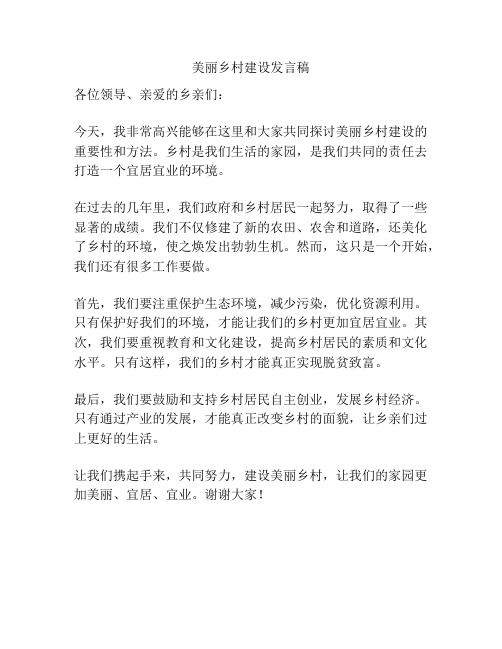 美丽乡村建设发言稿

各位领导、亲爱的乡亲们：

今天，我非常高兴能够在这里和大家共同探讨美丽乡村建设的重要性和方法。乡村是我们生活的家园，是我们共同的责任去打造一个宜居宜业的环境。

在过去的几年里，我们政府和乡村居民一起努力，取得了一些显著的成绩。我们不仅修建了新的农田、农舍和道路，还美化了乡村的环境，使之焕发出勃勃生机。然而，这只是一个开始，我们还有很多工作要做。

首先，我们要注重保护生态环境，减少污染，优化资源利用。只有保护好我们的环境，才能让我们的乡村更加宜居宜业。其次，我们要重视教育和文化建设，提高乡村居民的素质和文化水平。只有这样，我们的乡村才能真正实现脱贫致富。

最后，我们要鼓励和支持乡村居民自主创业，发展乡村经济。只有通过产业的发展，才能真正改变乡村的面貌，让乡亲们过上更好的生活。

让我们携起手来，共同努力，建设美丽乡村，让我们的家园更加美丽、宜居、宜业。谢谢大家！